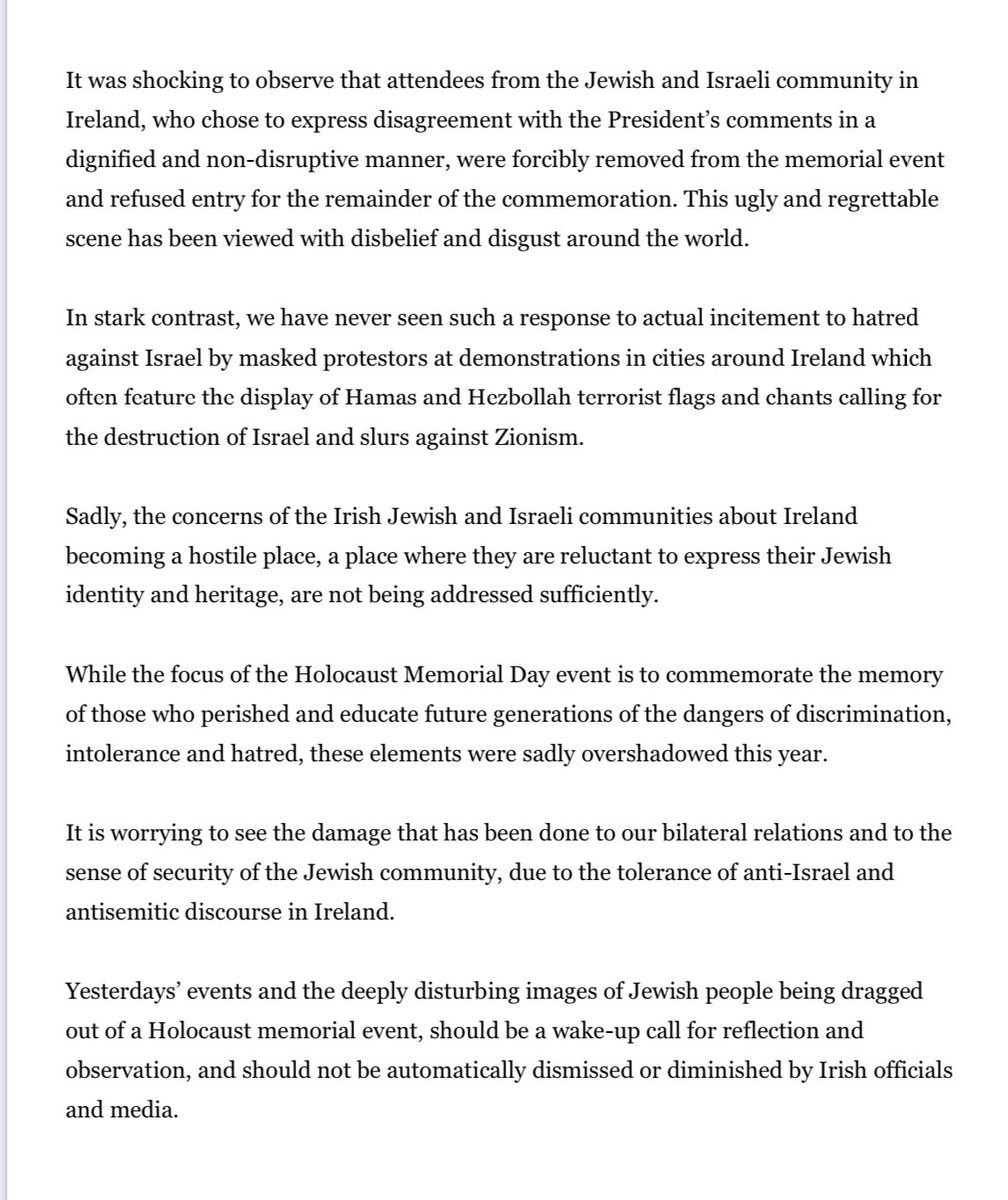 It was shocking to observe that attendees from the Jewish and Israeli community in Ireland, who chose to express disagreement with the President's comments in a dignified and non-disruptive manner, were forcibly removed from the memorial event and refused entry for the remainder of the commemoration. This ugly and regrettable scene has been viewed with disbelief and disgust around the world.

In stark contrast, we have never seen such a response to actual incitement to hatred against Israel by masked protestors at demonstrations in cities around Ireland which often feature the display of Hamas and Hezbollah terrorist flags and chants calling for the destruction of Israel and slurs against Zionism.

Sadly, the concerns of the Irish Jewish and Israeli communities about Ireland becoming a hostile place, a place where they are reluctant to express their Jewish identity and heritage, are not being addressed sufficiently.

While the focus of the Holocaust Memorial Day event is to commemorate the memory of those who perished and educate future generations of the dangers of discrimination, intolerance and hatred, these elements were sadly overshadowed this year.

It is worrying to see the damage that has been done to our bilateral relations and to the sense of security of the Jewish community, due to the tolerance of anti-Israel and antisemitic discourse in Ireland.

Yesterdays' events and the deeply disturbing images of Jewish people being dragged out of a Holocaust memorial event, should be a wake-up call for reflection and observation, and should not be automatically dismissed or diminished by Irish officials and media.